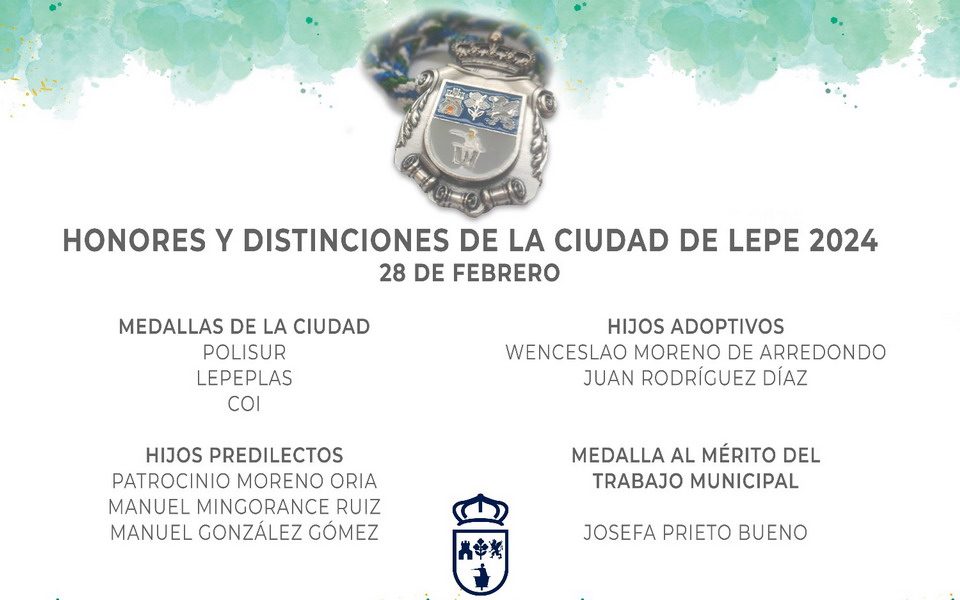 HONORES Y DISTINCIONES DE LA CIUDAD DE LEPE 2024
28 DE FEBRERO

MEDALLAS DE LA CIUDAD
POLISUR
LEPEPLAS
COI

HIJOS PREDILECTOS
PATROCINIO MORENO ORIA
MANUEL MINGORANCE RUIZ
MANUEL GONZÁLEZ GÓMEZ

HIJOS ADOPTIVOS
WENCESLAO MORENO DE ARREDONDO
JUAN RODRÍGUEZ DÍAZ

MEDALLA AL MÉRITO DEL
TRABAJO MUNICIPAL

JOSEFA PRIETO BUENO